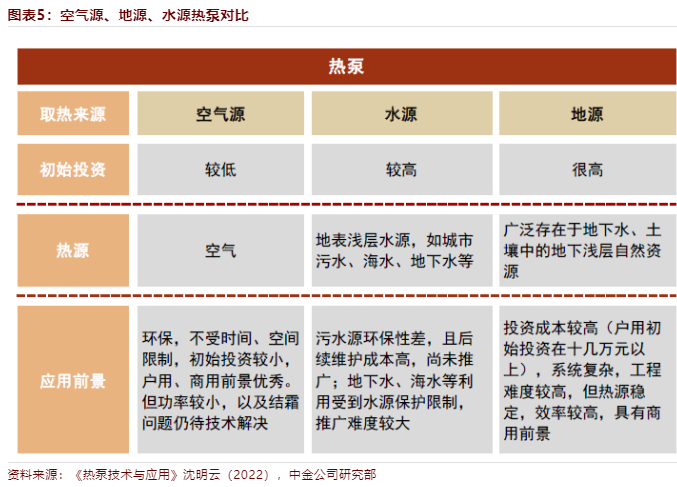 图表5：空气源、地源、水源热泵对比

| 热泵 | | | |
|---|---|---|---|
| 取热来源 | 空气源 | 水源 | 地源 |
| 初始投资 | 较低 | 较高 | 很高 |
| 热源 | 空气 | 地表浅层水源，如城市污水、海水、地下水等 | 广泛存在于地下水、土壤中的地下浅层自然资源 |
| 应用前景 | 环保，不受时间、空间限制，初始投资较小，户用、商用前景优秀。但功率较小，以及结霜问题仍待技术解决 | 污水源环保性差，且后续维护成本高，尚未推广；地下水、海水等利用受到水源保护限制，推广难度较大 | 投资成本较高（户用初始投资在十几万元以上），系统复杂，工程难度较高，但热源稳定，效率较高，具有商用前景 |

资料来源：《热泵技术与应用》沈明云（2022），中金公司研究部